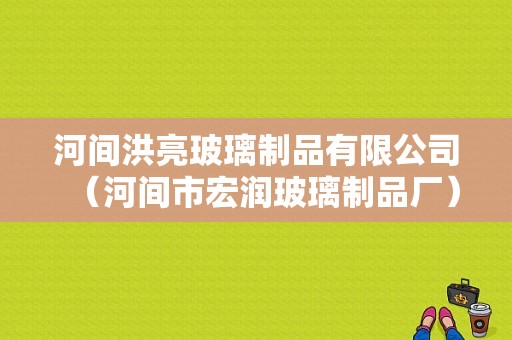 河间洪亮玻璃制品有限公司（河间市宏润玻璃制品厂）